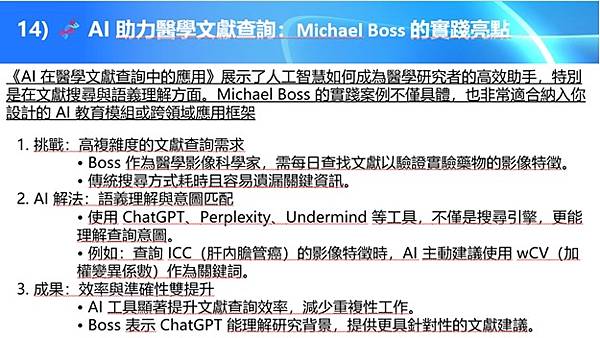 14) AI 助力醫學文獻查詢：Michael Boss 的實踐亮點

《AI 在醫學文獻查詢中的應用》展示了人工智慧如何成為醫學研究者的高效助手，特別是在文獻搜尋與語義理解方面。Michael Boss 的實踐案例不僅具體，也非常適合納入你設計的 AI 教育模組或跨領域應用框架

1. 挑戰：高複雜度的文獻查詢需求
• Boss 作為醫學影像科學家，需每日查找文獻以驗證實驗藥物的影像特徵。
• 傳統搜尋方式耗時且容易遺漏關鍵資訊。
2. AI 解法：語義理解與意圖匹配
• 使用 ChatGPT、Perplexity、Undermind 等工具，不僅是搜尋引擎，更能理解查詢意圖。
• 例如：查詢 ICC（肝內膽管癌）的影像特徵時，AI 主動建議使用 wCV（加權變異係數）作為關鍵詞。
3. 成果：效率與準確性雙提升
• AI 工具顯著提升文獻查詢效率，減少重複性工作。
• Boss 表示 ChatGPT 能理解研究背景，提供更具針對性的文獻建議。